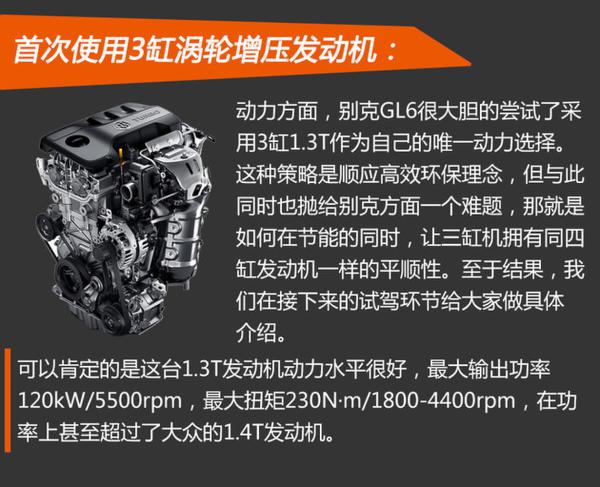 首次使用3缸涡轮增压发动机：

TURBO

动力方面，别克GL6很大胆的尝试了采用3缸1.3T作为自己的唯一动力选择。这种策略是顺应高效环保理念，但与此同时也抛给别克方面一个难题，那就是如何在节能的同时，让三缸机拥有同四缸发动机一样的平顺性。至于结果，我们在接下来的试驾环节给大家做具体介绍。

可以肯定的是这台1.3T发动机动力水平很好，最大输出功率120kW/5500rpm，最大扭矩230N·m/1800-4400rpm，在功率上甚至超过了大众的1.4T发动机。